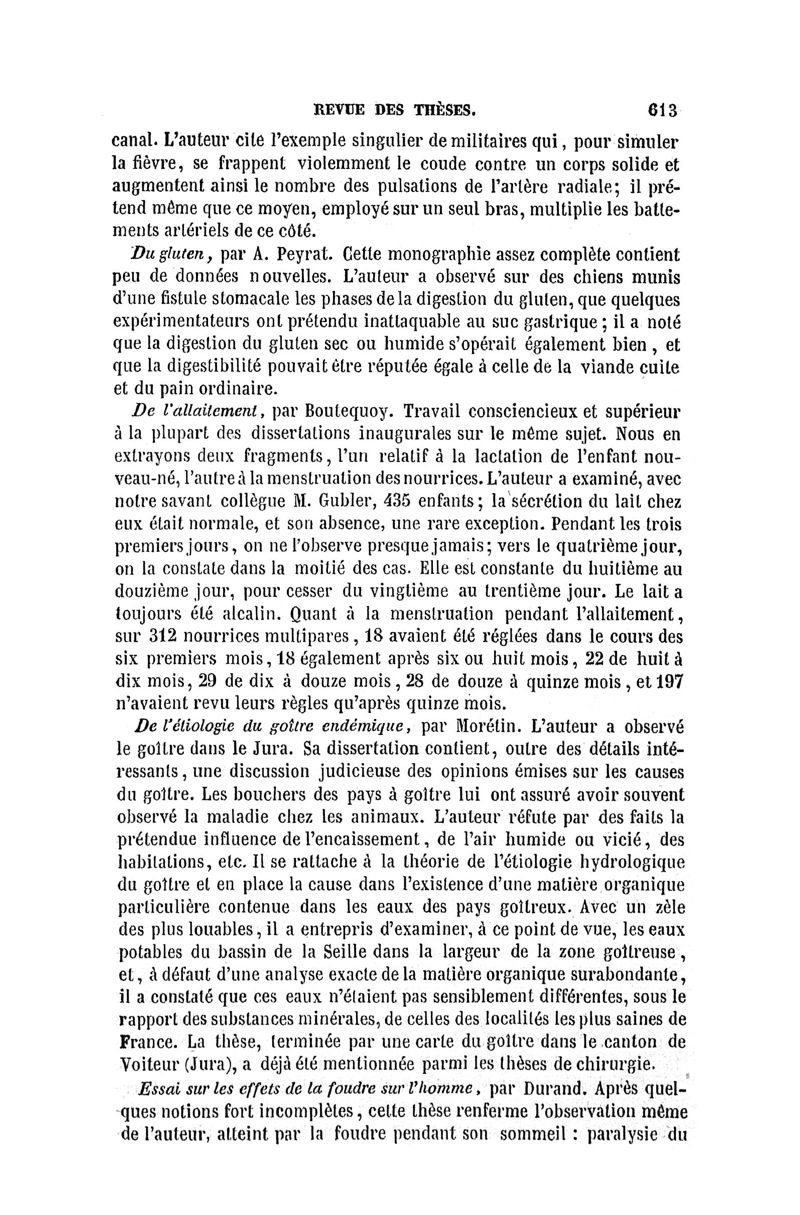 REVUE DES THÈSES. 613

canal. L'auteur cite l'exemple singulier de militaires qui, pour simuler la fièvre, se frappent violemment le coude contre un corps solide et augmentent ainsi le nombre des pulsations de l'artère radiale; il prétend même que ce moyen, employé sur un seul bras, multiplie les battements artériels de ce côté.

Du gluten, par A. Peyrat. Cette monographie assez complète contient peu de données nouvelles. L'auteur a observé sur des chiens munis d'une fistule stomacale les phases de la digestion du gluten, que quelques expérimentateurs ont prétendu inattaquable au suc gastrique; il a noté que la digestion du gluten sec ou humide s'opérait également bien, et que la digestibilité pouvait être réputée égale à celle de la viande cuite et du pain ordinaire.

De l'allaitement, par Boutequoy. Travail consciencieux et supérieur à la plupart des dissertations inaugurales sur le même sujet. Nous en extrayons deux fragments, l'un relatif à la lactation de l'enfant nouveau-né, l'autre à la menstruation des nourrices. L'auteur a examiné, avec notre savant collègue M. Gubler, 435 enfants; la sécrétion du lait chez eux était normale, et son absence, une rare exception. Pendant les trois premiers jours, on ne l'observe presque jamais; vers le quatrième jour, on la constate dans la moitié des cas. Elle est constante du huitième au douzième jour, pour cesser du vingtième au trentième jour. Le lait a toujours été alcalin. Quant à la menstruation pendant l'allaitement, sur 312 nourrices multipares, 18 avaient été réglées dans le cours des six premiers mois, 18 également après six ou huit mois, 22 de huit à dix mois, 29 de dix à douze mois, 28 de douze à quinze mois, et 197 n'avaient revu leurs règles qu'après quinze mois.

De l'étiologie du goître endémique, par Morétin. L'auteur a observé le goître dans le Jura. Sa dissertation contient, outre des détails intéressants, une discussion judicieuse des opinions émises sur les causes du goître. Les bouchers des pays à goître lui ont assuré avoir souvent observé la maladie chez les animaux. L'auteur réfute par des faits la prétendue influence de l'encaissement, de l'air humide ou vicié, des habitations, etc. Il se rattache à la théorie de l'étiologie hydrologique du goître et en place la cause dans l'existence d'une matière organique particulière contenue dans les eaux des pays goîtreux. Avec un zèle des plus louables, il a entrepris d'examiner, à ce point de vue, les eaux potables du bassin de la Seille dans la largeur de la zone goîtreuse, et, à défaut d'une analyse exacte de la matière organique surabondante, il a constaté que ces eaux n'étaient pas sensiblement différentes, sous le rapport des substances minérales, de celles des localités les plus saines de France. La thèse, terminée par une carte du goître dans le canton de Voiteur (Jura), a déjà été mentionnée parmi les thèses de chirurgie.

Essai sur les effets de la foudre sur l'homme, par Durand. Après quelques notions fort incomplètes, cette thèse renferme l'observation même de l'auteur, atteint par la foudre pendant son sommeil : paralysie du